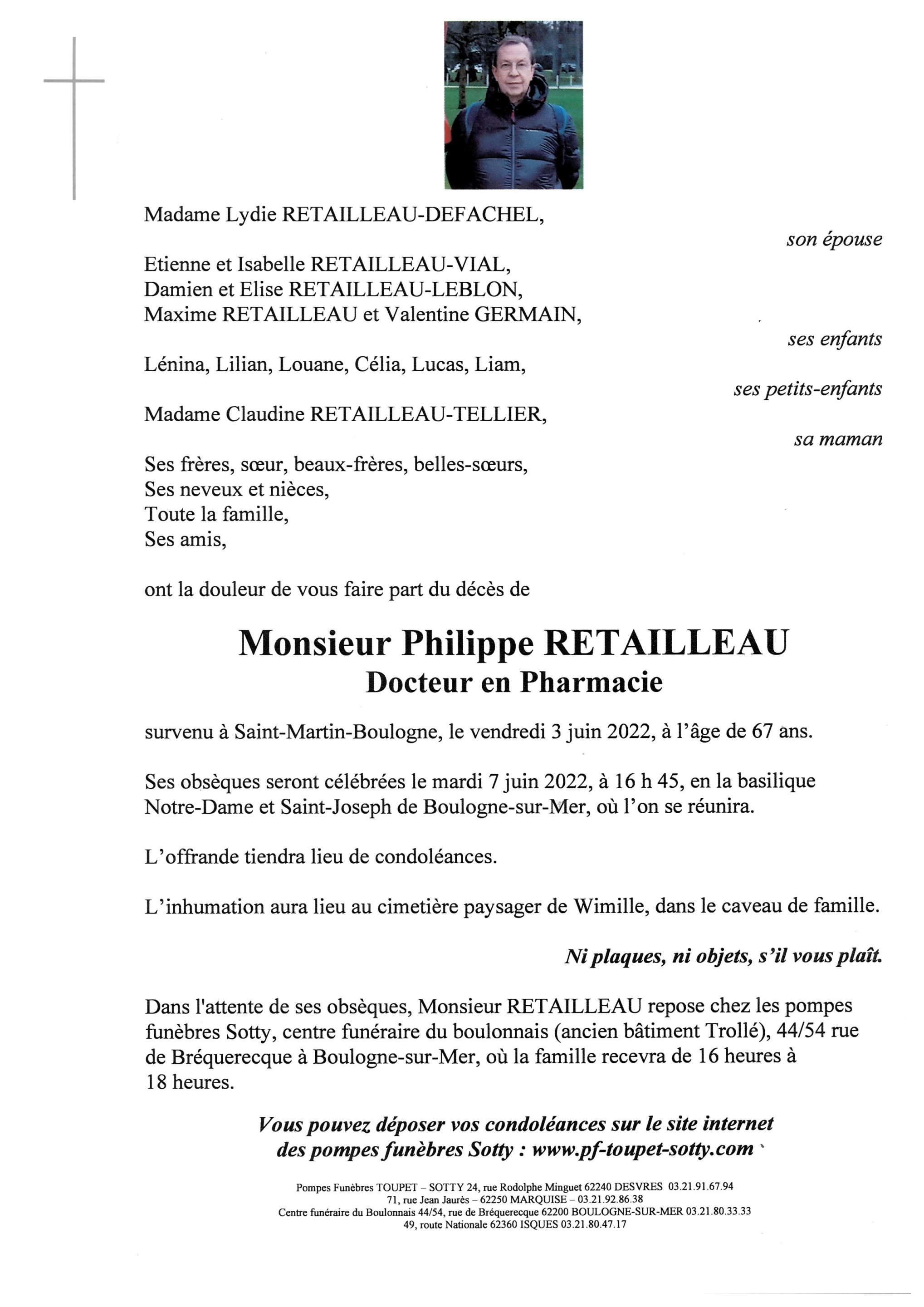 Madame Lydie RETAILLEAU-DEFACHEL,

son épouse

Etienne et Isabelle RETAILLEAU-VIAL,
Damien et Elise RETAILLEAU-LEBLON,
Maxime RETAILLEAU et Valentine GERMAIN,

ses enfants

Lénina, Lilian, Louane, Célia, Lucas, Liam,

ses petits-enfants

Madame Claudine RETAILLEAU-TELLIER,

sa maman

Ses frères, sœur, beaux-frères, belles-sœurs,
Ses neveux et nièces,
Toute la famille,
Ses amis,

ont la douleur de vous faire part du décès de

Monsieur Philippe RETAILLEAU
Docteur en Pharmacie

survenu à Saint-Martin-Boulogne, le vendredi 3 juin 2022, à l'âge de 67 ans.

Ses obsèques seront célébrées le mardi 7 juin 2022, à 16 h 45, en la basilique Notre-Dame et Saint-Joseph de Boulogne-sur-Mer, où l'on se réunira.

L'offrande tiendra lieu de condoléances.

L'inhumation aura lieu au cimetière paysager de Wimille, dans le caveau de famille.

Ni plaques, ni objets, s'il vous plaît.

Dans l'attente de ses obsèques, Monsieur RETAILLEAU repose chez les pompes funèbres Sotty, centre funéraire du boulonnais (ancien bâtiment Trollé), 44/54 rue de Bréquerecque à Boulogne-sur-Mer, où la famille recevra de 16 heures à 18 heures.

Vous pouvez déposer vos condoléances sur le site internet des pompes funèbres Sotty : www.pf-toupet-sotty.com

Pompes Funèbres TOUPET – SOTTY 24, rue Rodolphe Minguet 62240 DESVRES 03.21.91.67.94
71, rue Jean Jaurès – 62250 MARQUISE – 03.21.92.86.38
Centre funéraire du Boulonnais 44/54, rue de Bréquerecque 62200 BOULOGNE-SUR-MER 03.21.80.33.33
49, route Nationale 62360 ISQUES 03.21.80.47.17